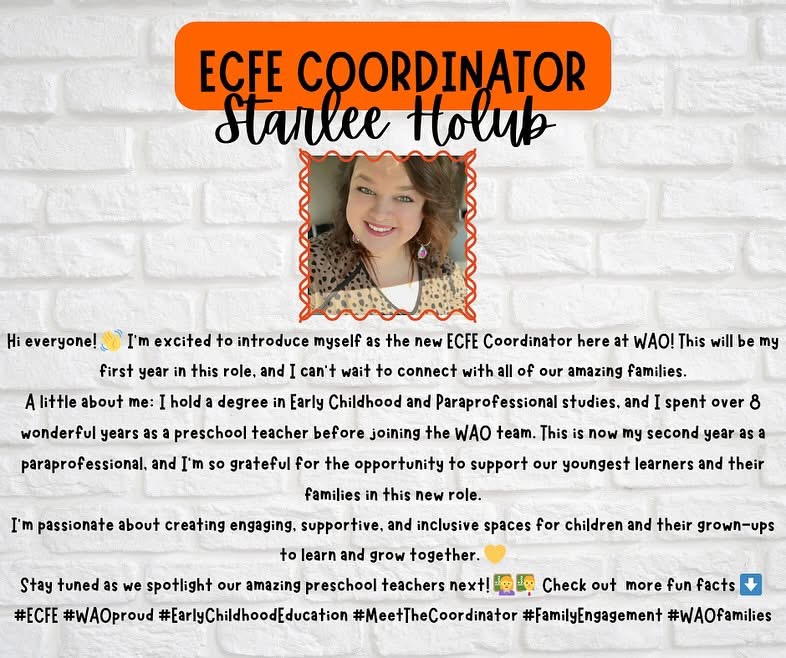 ECFE COORDINATOR
Starlee Holub

Hi everyone! 👋 I'm excited to introduce myself as the new ECFE Coordinator here at WAO! This will be my first year in this role, and I can't wait to connect with all of our amazing families.
A little about me: I hold a degree in Early Childhood and Paraprofessional studies, and I spent over 8 wonderful years as a preschool teacher before joining the WAO team. This is now my second year as a paraprofessional, and I'm so grateful for the opportunity to support our youngest learners and their families in this new role.
I'm passionate about creating engaging, supportive, and inclusive spaces for children and their grown-ups to learn and grow together. 💛
Stay tuned as we spotlight our amazing preschool teachers next! 👩‍🏫👨‍🏫 Check out more fun facts ⬇️
#ECFE #WAOproud #EarlyChildhoodEducation #MeetTheCoordinator #FamilyEngagement #WAOfamilies